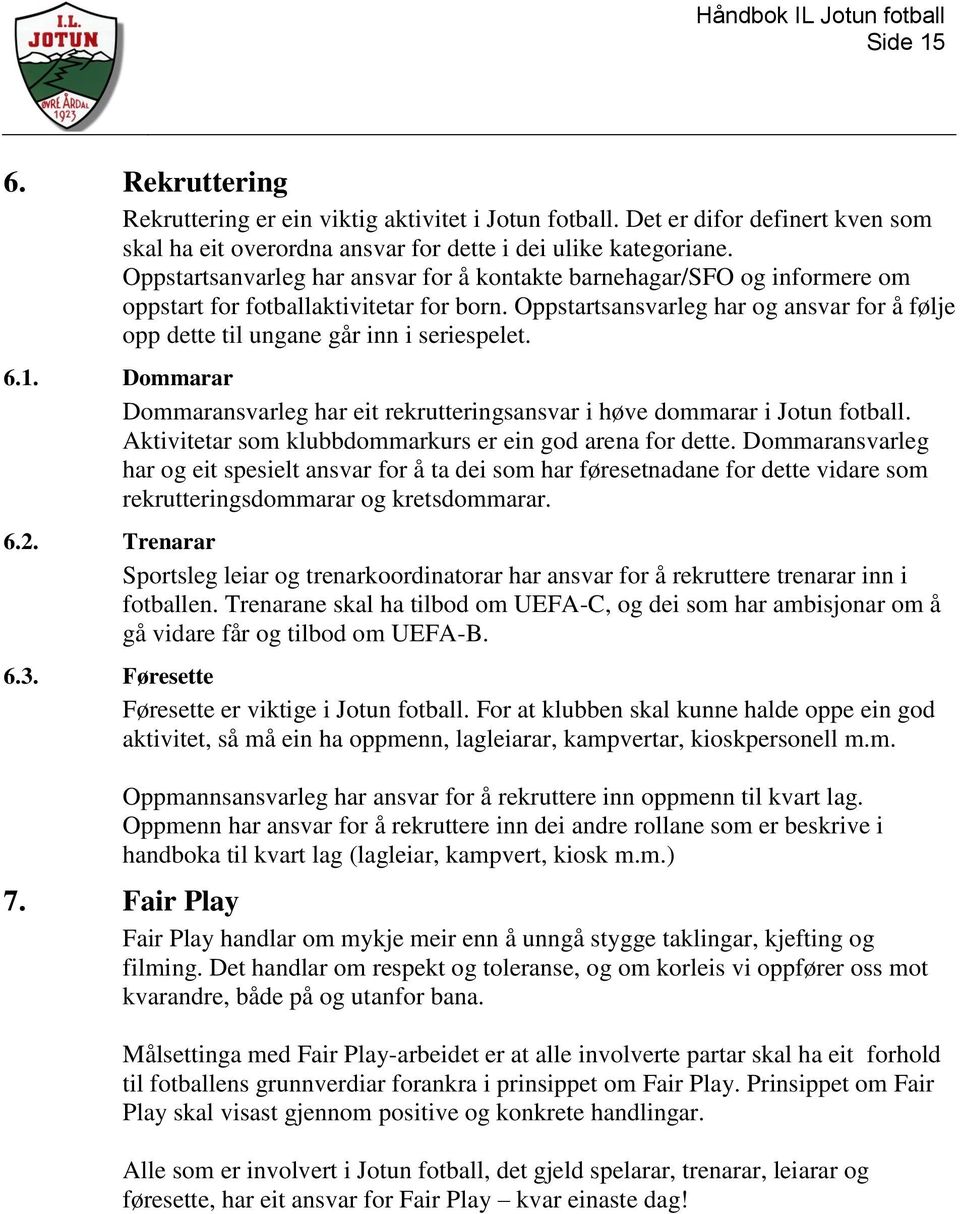 I.L.
JOTUN
ØVRE ÅRDAL
1923

Håndbok IL Jotun fotball
Side 15

6. Rekruttering

Rekruttering er ein viktig aktivitet i Jotun fotball. Det er difor definert kven som skal ha eit overordna ansvar for dette i dei ulike kategoriane. Oppstartsanvarleg har ansvar for å kontakte barnehagar/SFO og informere om oppstart for fotballaktivitetar for born. Oppstartsansvarleg har og ansvar for å følje opp dette til ungane går inn i seriespelet.

6.1. Dommarar

Dommaransvarleg har eit rekrutteringsansvar i høve dommarar i Jotun fotball. Aktivitetar som klubbdommarkurs er ein god arena for dette. Dommaransvarleg har og eit spesielt ansvar for å ta dei som har føresetnadane for dette vidare som rekrutteringsdommarar og kretsdommarar.

6.2. Trenarar

Sportsleg leiar og trenarkoordinatorar har ansvar for å rekruttere trenarar inn i fotballen. Trenarane skal ha tilbod om UEFA-C, og dei som har ambisjonar om å gå vidare får og tilbod om UEFA-B.

6.3. Føresette

Føresette er viktige i Jotun fotball. For at klubben skal kunne halde oppe ein god aktivitet, så må ein ha oppmenn, lagleiarar, kampvertar, kioskpersonell m.m.

Oppmannsansvarleg har ansvar for å rekruttere inn oppmenn til kvart lag. Oppmenn har ansvar for å rekruttere inn dei andre rollane som er beskrive i handboka til kvart lag (lagleiar, kampvert, kiosk m.m.)

7. Fair Play

Fair Play handlar om mykje meir enn å unngå stygge taklingar, kjefting og filming. Det handlar om respekt og toleranse, og om korleis vi oppfører oss mot kvarandre, både på og utanfor bana.

Målsettinga med Fair Play-arbeidet er at alle involverte partar skal ha eit forhold til fotballens grunnverdiar forankra i prinsippet om Fair Play. Prinsippet om Fair Play skal visast gjennom positive og konkrete handlingar.

Alle som er involvert i Jotun fotball, det gjeld spelarar, trenarar, leiarar og føresette, har eit ansvar for Fair Play – kvar einaste dag!